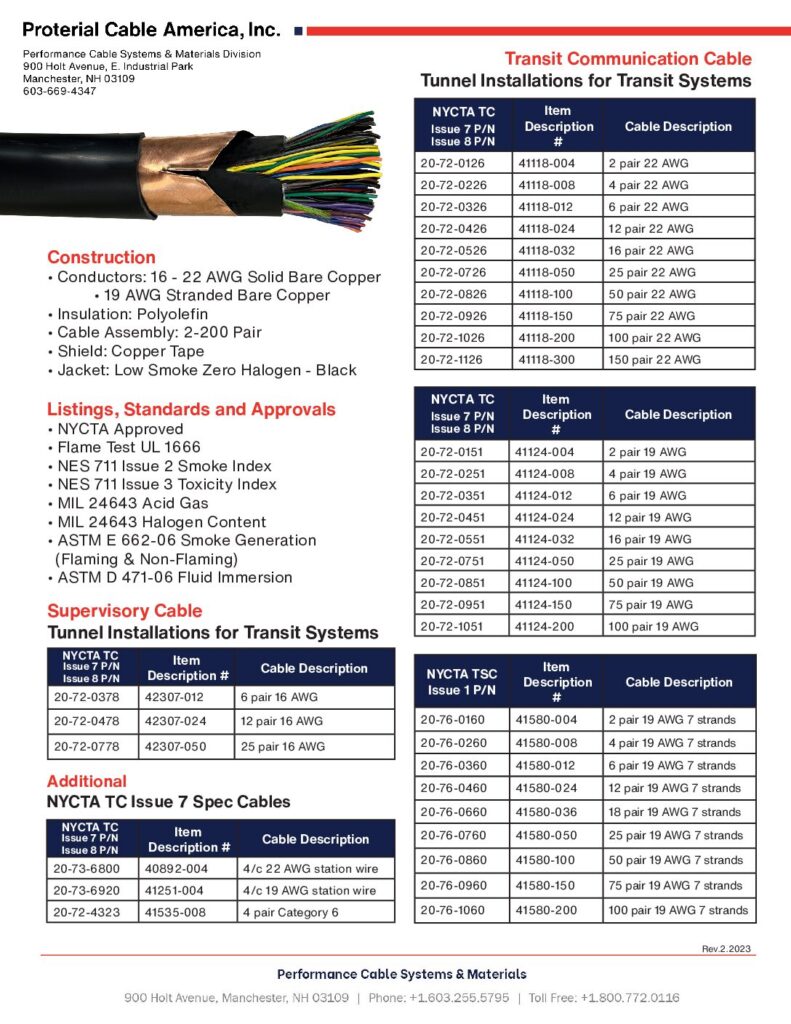 Proterial Cable America, Inc.

Performance Cable Systems & Materials Division
900 Holt Avenue, E. Industrial Park
Manchester, NH 03109
603-669-4347

Construction
• Conductors: 16 - 22 AWG Solid Bare Copper
• 19 AWG Stranded Bare Copper
• Insulation: Polyolefin
• Cable Assembly: 2-200 Pair
• Shield: Copper Tape
• Jacket: Low Smoke Zero Halogen - Black

Listings, Standards and Approvals
• NYCTA Approved
• Flame Test UL 1666
• NES 711 Issue 2 Smoke Index
• NES 711 Issue 3 Toxicity Index
• MIL 24643 Acid Gas
• MIL 24643 Halogen Content
• ASTM E 662-06 Smoke Generation (Flaming & Non-Flaming)
• ASTM D 471-06 Fluid Immersion

Supervisory Cable
Tunnel Installations for Transit Systems

| NYCTA TC Issue 7 P/N Issue 8 P/N | Item Description # | Cable Description |
|---|---|---|
| 20-72-0378 | 42307-012 | 6 pair 16 AWG |
| 20-72-0478 | 42307-024 | 12 pair 16 AWG |
| 20-72-0778 | 42307-050 | 25 pair 16 AWG |

Additional
NYCTA TC Issue 7 Spec Cables

| NYCTA TC Issue 7 P/N Issue 8 P/N | Item Description # | Cable Description |
|---|---|---|
| 20-73-6800 | 40892-004 | 4/c 22 AWG station wire |
| 20-73-6920 | 41251-004 | 4/c 19 AWG station wire |
| 20-72-4323 | 41535-008 | 4 pair Category 6 |

Transit Communication Cable
Tunnel Installations for Transit Systems

| NYCTA TC Issue 7 P/N Issue 8 P/N | Item Description # | Cable Description |
|---|---|---|
| 20-72-0126 | 41118-004 | 2 pair 22 AWG |
| 20-72-0226 | 41118-008 | 4 pair 22 AWG |
| 20-72-0326 | 41118-012 | 6 pair 22 AWG |
| 20-72-0426 | 41118-024 | 12 pair 22 AWG |
| 20-72-0526 | 41118-032 | 16 pair 22 AWG |
| 20-72-0726 | 41118-050 | 25 pair 22 AWG |
| 20-72-0826 | 41118-100 | 50 pair 22 AWG |
| 20-72-0926 | 41118-150 | 75 pair 22 AWG |
| 20-72-1026 | 41118-200 | 100 pair 22 AWG |
| 20-72-1126 | 41118-300 | 150 pair 22 AWG |

| NYCTA TC Issue 7 P/N Issue 8 P/N | Item Description # | Cable Description |
|---|---|---|
| 20-72-0151 | 41124-004 | 2 pair 19 AWG |
| 20-72-0251 | 41124-008 | 4 pair 19 AWG |
| 20-72-0351 | 41124-012 | 6 pair 19 AWG |
| 20-72-0451 | 41124-024 | 12 pair 19 AWG |
| 20-72-0551 | 41124-032 | 16 pair 19 AWG |
| 20-72-0751 | 41124-050 | 25 pair 19 AWG |
| 20-72-0851 | 41124-100 | 50 pair 19 AWG |
| 20-72-0951 | 41124-150 | 75 pair 19 AWG |
| 20-72-1051 | 41124-200 | 100 pair 19 AWG |

| NYCTA TSC Issue 1 P/N | Item Description # | Cable Description |
|---|---|---|
| 20-76-0160 | 41580-004 | 2 pair 19 AWG 7 strands |
| 20-76-0260 | 41580-008 | 4 pair 19 AWG 7 strands |
| 20-76-0360 | 41580-012 | 6 pair 19 AWG 7 strands |
| 20-76-0460 | 41580-024 | 12 pair 19 AWG 7 strands |
| 20-76-0660 | 41580-036 | 18 pair 19 AWG 7 strands |
| 20-76-0760 | 41580-050 | 25 pair 19 AWG 7 strands |
| 20-76-0860 | 41580-100 | 50 pair 19 AWG 7 strands |
| 20-76-0960 | 41580-150 | 75 pair 19 AWG 7 strands |
| 20-76-1060 | 41580-200 | 100 pair 19 AWG 7 strands |

Rev.2.2023

Performance Cable Systems & Materials
900 Holt Avenue, Manchester, NH 03109 | Phone: +1.603.255.5795 | Toll Free: +1.800.772.0116